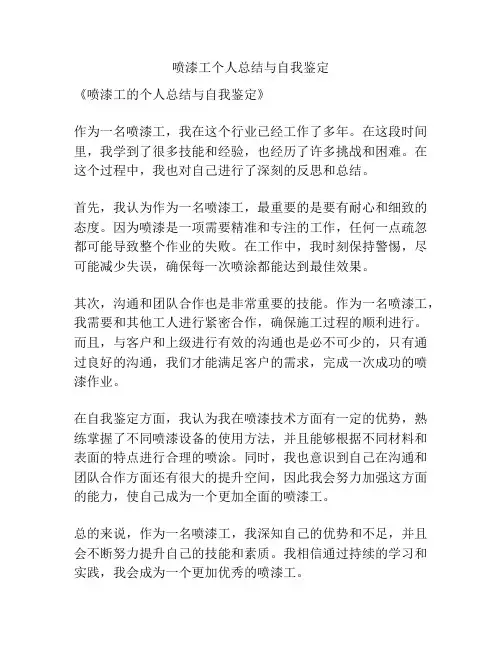 喷漆工个人总结与自我鉴定

《喷漆工的个人总结与自我鉴定》

作为一名喷漆工，我在这个行业已经工作了多年。在这段时间里，我学到了很多技能和经验，也经历了许多挑战和困难。在这个过程中，我也对自己进行了深刻的反思和总结。

首先，我认为作为一名喷漆工，最重要的是要有耐心和细致的态度。因为喷漆是一项需要精准和专注的工作，任何一点疏忽都可能导致整个作业的失败。在工作中，我时刻保持警惕，尽可能减少失误，确保每一次喷涂都能达到最佳效果。

其次，沟通和团队合作也是非常重要的技能。作为一名喷漆工，我需要和其他工人进行紧密合作，确保施工过程的顺利进行。而且，与客户和上级进行有效的沟通也是必不可少的，只有通过良好的沟通，我们才能满足客户的需求，完成一次成功的喷漆作业。

在自我鉴定方面，我认为我在喷漆技术方面有一定的优势，熟练掌握了不同喷漆设备的使用方法，并且能够根据不同材料和表面的特点进行合理的喷涂。同时，我也意识到自己在沟通和团队合作方面还有很大的提升空间，因此我会努力加强这方面的能力，使自己成为一个更加全面的喷漆工。

总的来说，作为一名喷漆工，我深知自己的优势和不足，并且会不断努力提升自己的技能和素质。我相信通过持续的学习和实践，我会成为一个更加优秀的喷漆工。